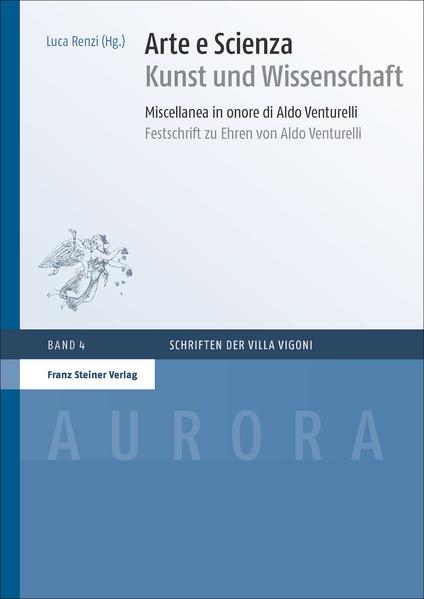 Luca Renzi (Hg.)

Arte e Scienza
Kunst und Wissenschaft

Miscellanea in onore di Aldo Venturelli
Festschrift zu Ehren von Aldo Venturelli

BAND 4

SCHRIFTEN DER VILLA VIGONI

Franz Steiner Verlag

AURORA